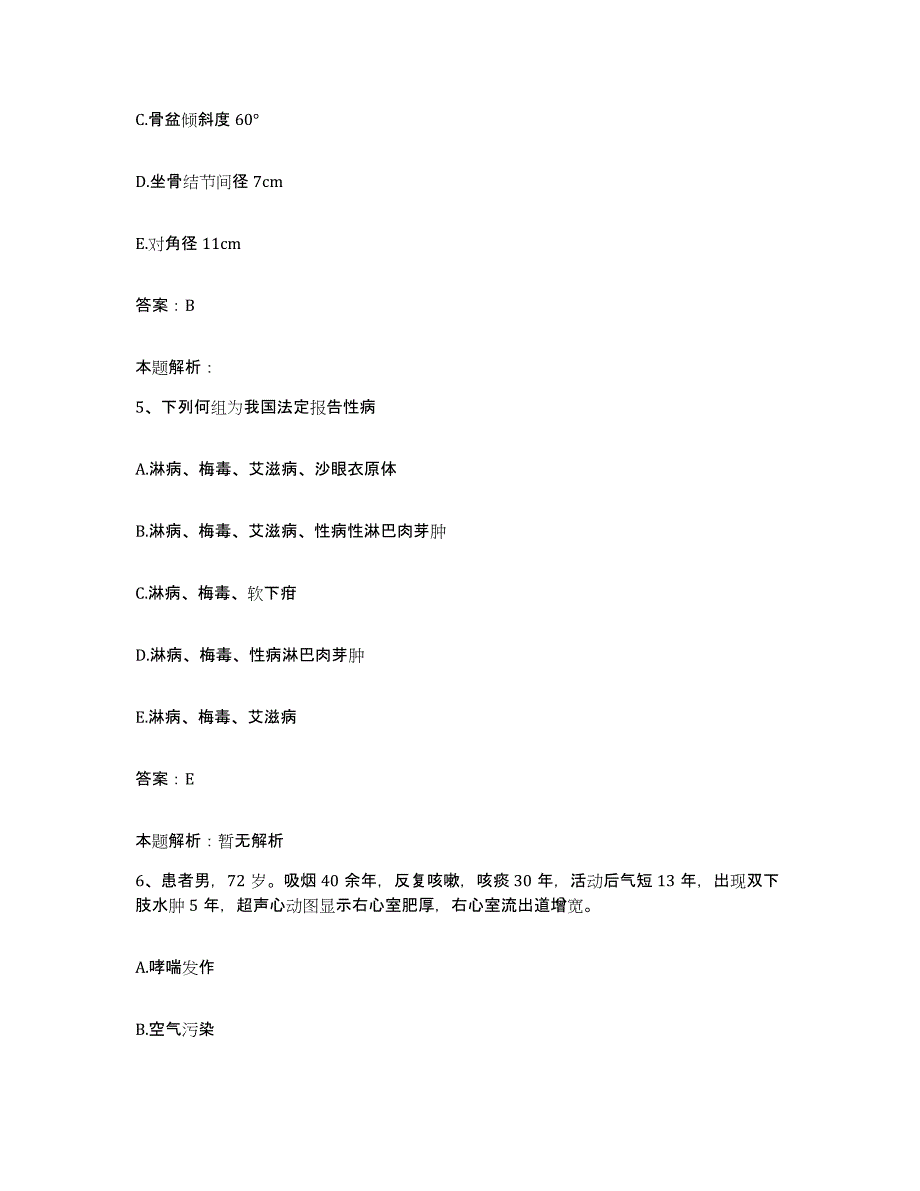 C.骨盆倾斜度 60°

D.坐骨结节间径 7cm

E.对角径 11cm

答案：B

本题解析：

5、下列何组为我国法定报告性病

A.淋病、梅毒、艾滋病、沙眼衣原体

B.淋病、梅毒、艾滋病、性病性淋巴肉芽肿

C.淋病、梅毒、软下疳

D.淋病、梅毒、性病淋巴肉芽肿

E.淋病、梅毒、艾滋病

答案：E

本题解析：暂无解析

6、患者男，72 岁。吸烟 40 余年，反复咳嗽，咳痰 30 年，活动后气短 13 年，出现双下肢水肿 5 年，超声心动图显示右心室肥厚，右心室流出道增宽。

A.哮喘发作

B.空气污染